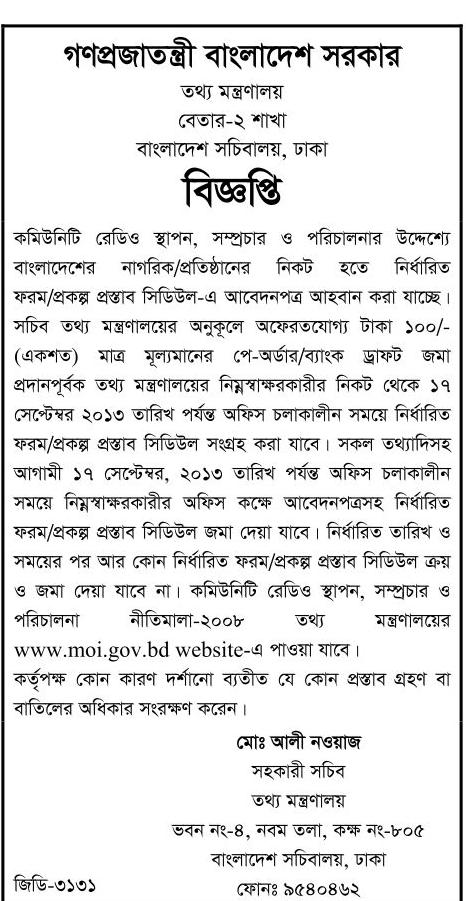 গণপ্রজাতন্ত্রী বাংলাদেশ সরকার
তথ্য মন্ত্রণালয়
বেতার-২ শাখা
বাংলাদেশ সচিবালয়, ঢাকা

বিজ্ঞপ্তি

কমিউনিটি রেডিও স্থাপন, সম্প্রচার ও পরিচালনার উদ্দেশ্যে বাংলাদেশের নাগরিক/প্রতিষ্ঠানের নিকট হতে নির্ধারিত ফরম/প্রকল্প প্রস্তাব সিডিউল-এ আবেদনপত্র আহবান করা যাচ্ছে। সচিব তথ্য মন্ত্রণালয়ের অনুকূলে অফেরতযোগ্য টাকা ১০০/- (একশত) মাত্র মূল্যমানের পে-অর্ডার/ব্যাংক ড্রাফট জমা প্রদানপূর্বক তথ্য মন্ত্রণালয়ের নিম্নস্বাক্ষরকারীর নিকট থেকে ১৭ সেপ্টেম্বর ২০১৩ তারিখ পর্যন্ত অফিস চলাকালীন সময়ে নির্ধারিত ফরম/প্রকল্প প্রস্তাব সিডিউল সংগ্রহ করা যাবে। সকল তথ্যাদিসহ আগামী ১৭ সেপ্টেম্বর, ২০১৩ তারিখ পর্যন্ত অফিস চলাকালীন সময়ে নিম্নস্বাক্ষরকারীর অফিস কক্ষে আবেদনপত্রসহ নির্ধারিত ফরম/প্রকল্প প্রস্তাব সিডিউল জমা দেয়া যাবে। নির্ধারিত তারিখ ও সময়ের পর আর কোন নির্ধারিত ফরম/প্রকল্প প্রস্তাব সিডিউল ক্রয় ও জমা দেয়া যাবে না। কমিউনিটি রেডিও স্থাপন, সম্প্রচার ও পরিচালনা নীতিমালা-২০০৮ তথ্য মন্ত্রণালয়ের www.moi.gov.bd website-এ পাওয়া যাবে।
কর্তৃপক্ষ কোন কারণ দর্শানো ব্যতীত যে কোন প্রস্তাব গ্রহণ বা বাতিলের অধিকার সংরক্ষণ করেন।

মোঃ আলী নওয়াজ
সহকারী সচিব
তথ্য মন্ত্রণালয়
ভবন নং-৪, নবম তলা, কক্ষ নং-৮০৫
বাংলাদেশ সচিবালয়, ঢাকা
ফোনঃ ৯৫৪০৪৬২

জিডি-৩১৩১